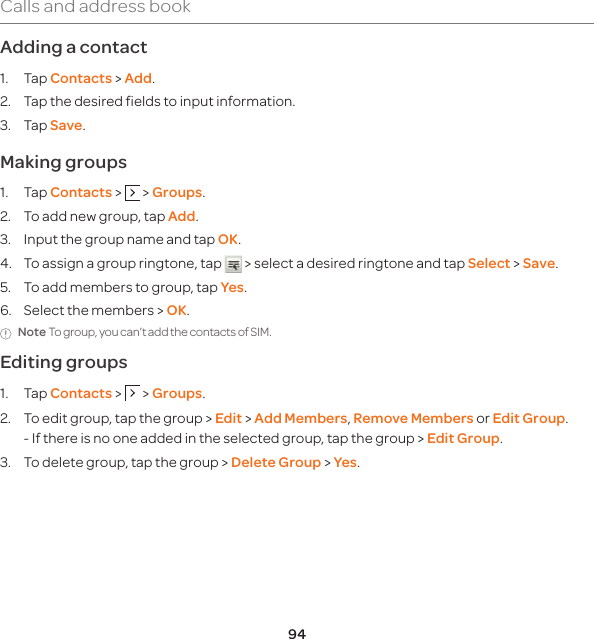 Calls and address book

Adding a contact

1. Tap Contacts > Add.
2. Tap the desired fields to input information.
3. Tap Save.

Making groups

1. Tap Contacts > > Groups.
2. To add new group, tap Add.
3. Input the group name and tap OK.
4. To assign a group ringtone, tap > select a desired ringtone and tap Select > Save.
5. To add members to group, tap Yes.
6. Select the members > OK.

Note To group, you can't add the contacts of SIM.

Editing groups

1. Tap Contacts > > Groups.
2. To edit group, tap the group > Edit > Add Members, Remove Members or Edit Group.
- If there is no one added in the selected group, tap the group > Edit Group.
3. To delete group, tap the group > Delete Group > Yes.

94